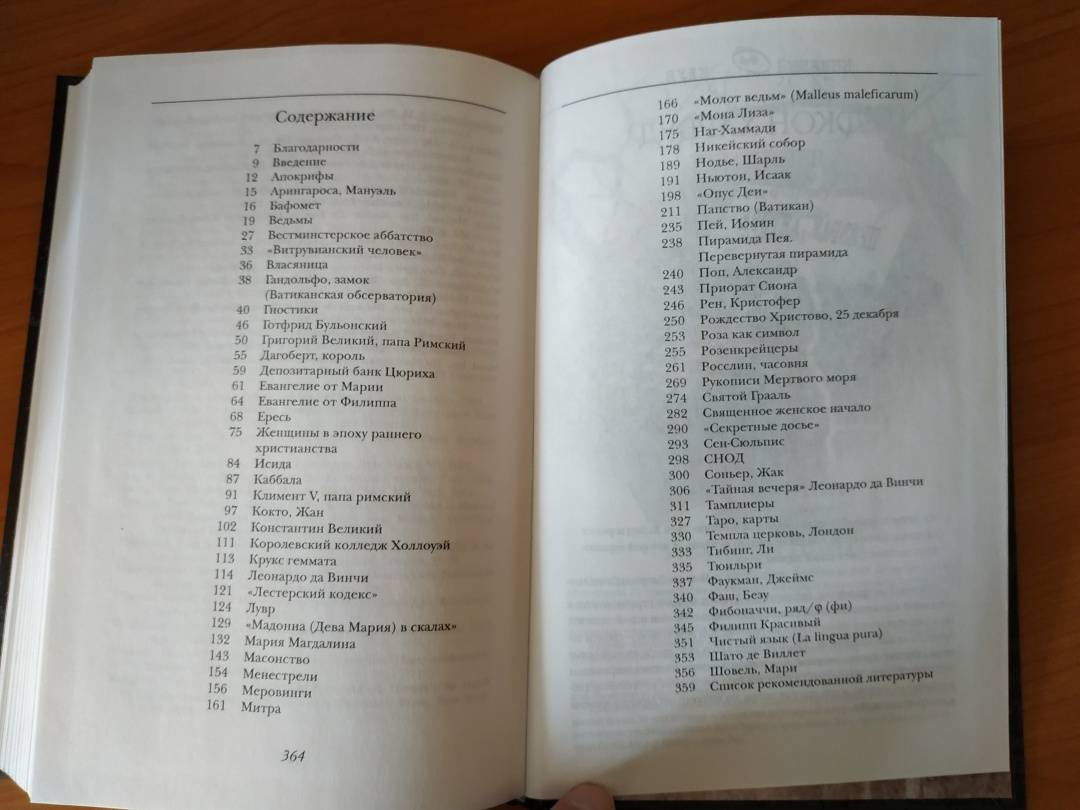 Содержание

7 Благодарности
9 Введение
12 Апокрифы
15 Арингароса, Мануэль
16 Бафомет
19 Ведьмы
27 Вестминстерское аббатство
33 «Витрувианский человек»
36 Власяница
38 Гандольфо, замок (Ватиканская обсерватория)
40 Гностики
46 Готфрид Бульонский
50 Григорий Великий, папа Римский
55 Дагоберт, король
59 Депозитарный банк Цюриха
61 Евангелие от Марии
64 Евангелие от Филиппа
68 Ересь
75 Женщины в эпоху раннего христианства
84 Исида
87 Каббала
91 Климент V, папа римский
97 Кокто, Жан
102 Константин Великий
111 Королевский колледж Холлоуэй
113 Крукс геммата
114 Леонардо да Винчи
121 «Лестерский кодекс»
124 Лувр
129 «Мадонна (Дева Мария) в скалах»
132 Мария Магдалина
143 Масонство
154 Менестрели
156 Меровинги
161 Митра

364

166 «Молот ведьм» (Malleus maleficarum)
170 «Мона Лиза»
175 Наг-Хаммади
178 Никейский собор
189 Нодье, Шарль
191 Ньютон, Исаак
198 «Опус Деи»
211 Папство (Ватикан)
235 Пей, Иомин
238 Пирамида Пея. Перевернутая пирамида
240 Поп, Александр
243 Приорат Сиона
246 Рен, Кристофер
250 Рождество Христово, 25 декабря
253 Роза как символ
255 Розенкрейцеры
261 Росслин, часовня
269 Рукописи Мертвого моря
274 Святой Грааль
282 Священное женское начало
290 «Секретные досье»
293 Сен-Сюльпис
298 СНОД
300 Соньер, Жак
306 «Тайная вечеря» Леонардо да Винчи
311 Тамплиеры
327 Таро, карты
330 Темпла церковь, Лондон
333 Тибинг, Ли
335 Тюильри
337 Фаукман, Джеймс
340 Фаш, Безу
342 Фибоначчи, ряд/φ (фи)
345 Филипп Красивый
351 Чистый язык (La lingua pura)
353 Шато де Виллет
355 Шовель, Мари
359 Список рекомендованной литературы